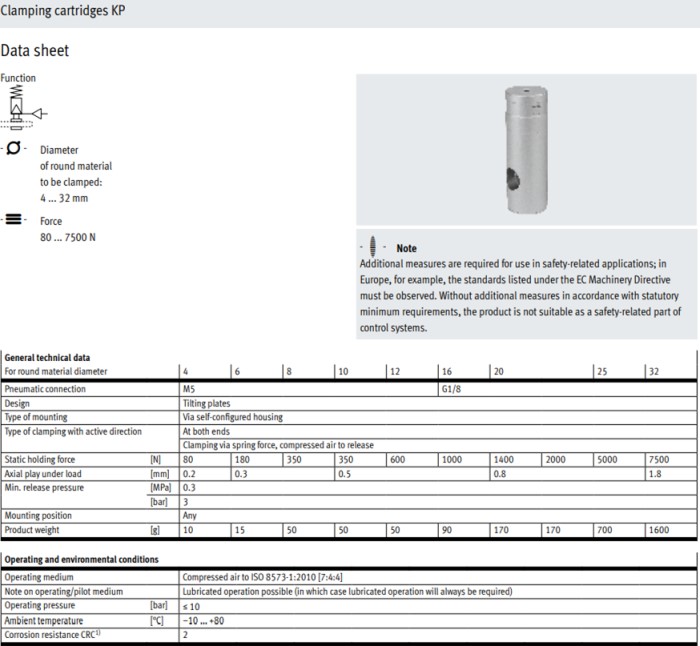 Clamping cartridges KP

Data sheet

Function

Diameter of round material to be clamped: 4 ... 32 mm

Force 80 ... 7500 N

Note
Additional measures are required for use in safety-related applications; in Europe, for example, the standards listed under the EC Machinery Directive must be observed. Without additional measures in accordance with statutory minimum requirements, the product is not suitable as a safety-related part of control systems.

General technical data

| For round material diameter | | 4 | 6 | 8 | 10 | 12 | 16 | 20 | | 25 | 32 |
|---|---|---|---|---|---|---|---|---|---|---|---|
| Pneumatic connection | | M5 | | | | | G1/8 | | | | |
| Design | | Tilting plates | | | | | | | | | |
| Type of mounting | | Via self-configured housing | | | | | | | | | |
| Type of clamping with active direction | | At both ends | | | | | | | | | |
| | | Clamping via spring force, compressed air to release | | | | | | | | | |
| Static holding force | [N] | 80 | 180 | 350 | 350 | 600 | 1000 | 1400 | 2000 | 5000 | 7500 |
| Axial play under load | [mm] | 0.2 | 0.3 | | 0.5 | | | 0.8 | | | 1.8 |
| Min. release pressure | [MPa] | 0.3 | | | | | | | | | |
| | [bar] | 3 | | | | | | | | | |
| Mounting position | | Any | | | | | | | | | |
| Product weight | [g] | 10 | 15 | 50 | 50 | 50 | 90 | 170 | 170 | 700 | 1600 |

Operating and environmental conditions

| Operating medium | | Compressed air to ISO 8573-1:2010 [7:4:4] |
|---|---|---|
| Note on operating/pilot medium | | Lubricated operation possible (in which case lubricated operation will always be required) |
| Operating pressure | [bar] | ≤ 10 |
| Ambient temperature | [°C] | −10 ... +80 |
| Corrosion resistance CRC$^{1)}$ | | 2 |